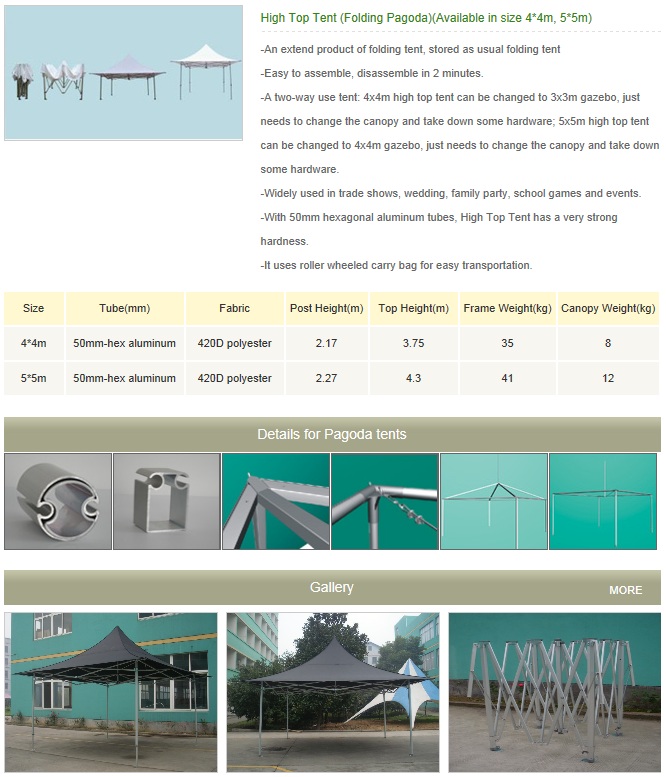 High Top Tent (Folding Pagoda)(Available in size 4*4m, 5*5m)

-An extend product of folding tent, stored as usual folding tent

-Easy to assemble, disassemble in 2 minutes.

-A two-way use tent: 4x4m high top tent can be changed to 3x3m gazebo, just needs to change the canopy and take down some hardware; 5x5m high top tent can be changed to 4x4m gazebo, just needs to change the canopy and take down some hardware.

-Widely used in trade shows, wedding, family party, school games and events.

-With 50mm hexagonal aluminum tubes, High Top Tent has a very strong hardness.

-It uses roller wheeled carry bag for easy transportation.

| Size | Tube(mm) | Fabric | Post Height(m) | Top Height(m) | Frame Weight(kg) | Canopy Weight(kg) |
|---|---|---|---|---|---|---|
| 4*4m | 50mm-hex aluminum | 420D polyester | 2.17 | 3.75 | 35 | 8 |
| 5*5m | 50mm-hex aluminum | 420D polyester | 2.27 | 4.3 | 41 | 12 |

Details for Pagoda tents

Gallery

MORE